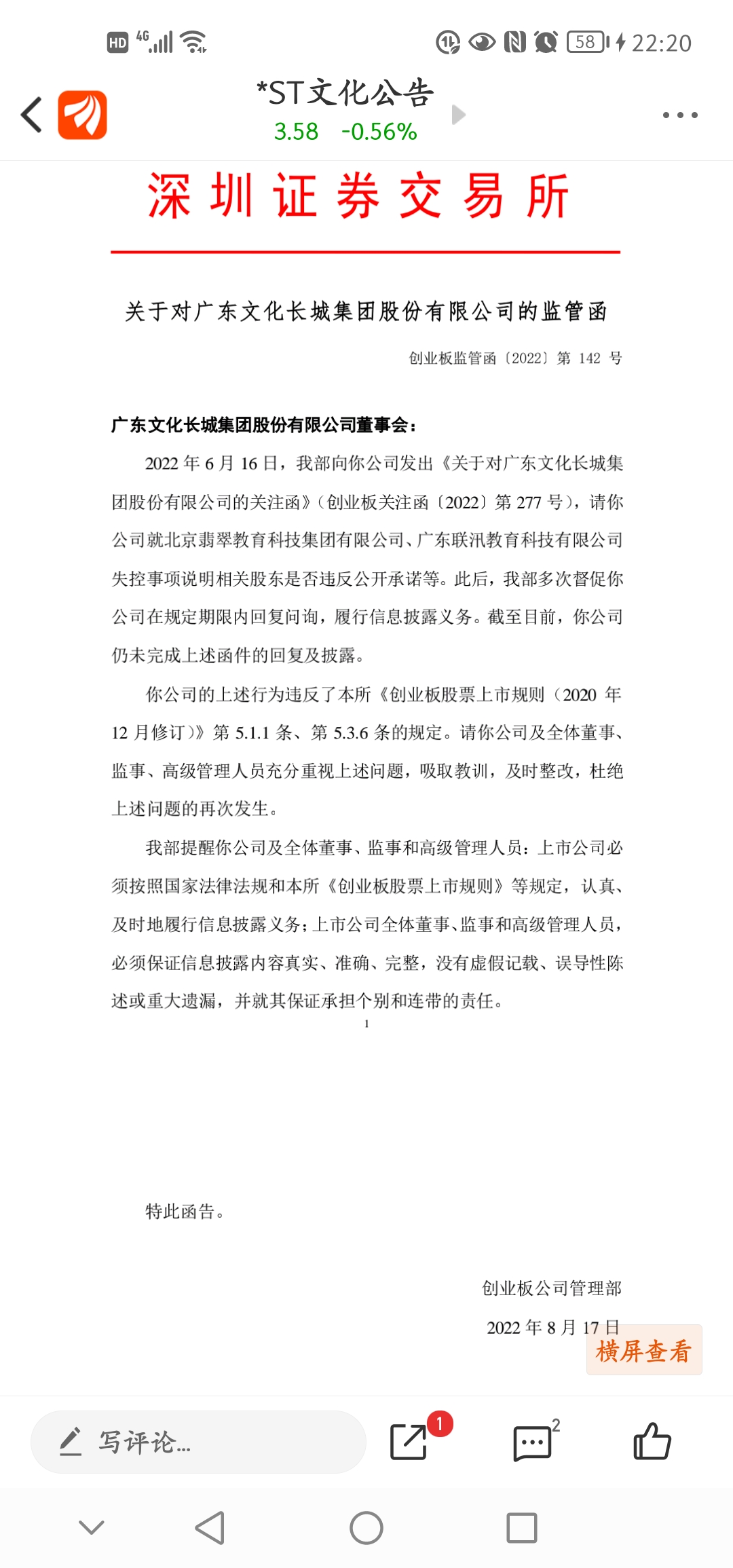 HD 4G 58 22:20

*ST文化公告
3.58 -0.56%

深圳证券交易所

关于对广东文化长城集团股份有限公司的监管函

创业板监管函〔2022〕第 142 号

广东文化长城集团股份有限公司董事会：

2022 年 6 月 16 日，我部向你公司发出《关于对广东文化长城集团股份有限公司的关注函》（创业板关注函〔2022〕第 277 号），请你公司就北京翡翠教育科技集团有限公司、广东联汛教育科技有限公司失控事项说明相关股东是否违反公开承诺等。此后，我部多次督促你公司在规定期限内回复问询，履行信息披露义务。截至目前，你公司仍未完成上述函件的回复及披露。

你公司的上述行为违反了本所《创业板股票上市规则（2020 年 12 月修订）》第 5.1.1 条、第 5.3.6 条的规定。请你公司及全体董事、监事、高级管理人员充分重视上述问题，吸取教训，及时整改，杜绝上述问题的再次发生。

我部提醒你公司及全体董事、监事和高级管理人员：上市公司必须按照国家法律法规和本所《创业板股票上市规则》等规定，认真、及时地履行信息披露义务；上市公司全体董事、监事和高级管理人员，必须保证信息披露内容真实、准确、完整，没有虚假记载、误导性陈述或重大遗漏，并就其保证承担个别和连带的责任。

1

特此函告。

创业板公司管理部

2022 年 8 月 17 日

横屏查看

写评论...

1

2